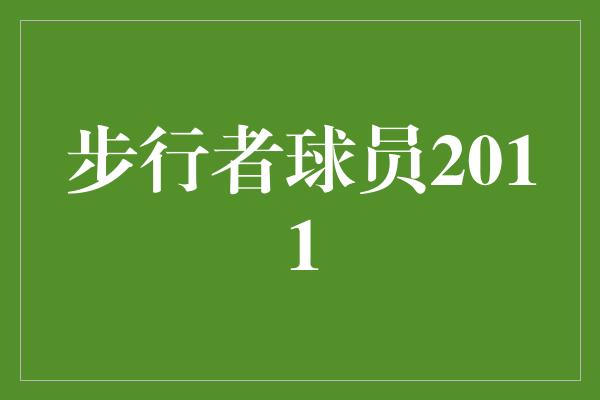 步行者球员2011